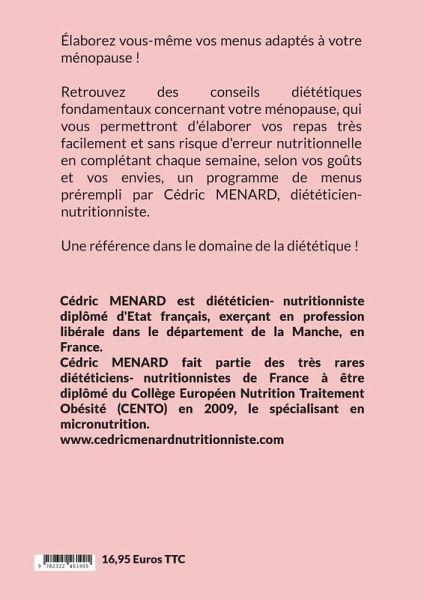 Élaborez vous-même vos menus adaptés à votre ménopause !

Retrouvez des conseils diététiques fondamentaux concernant votre ménopause, qui vous permettront d'élaborer vos repas très facilement et sans risque d'erreur nutritionnelle en complétant chaque semaine, selon vos goûts et vos envies, un programme de menus prérempli par Cédric MENARD, diététicien-nutritionniste.

Une référence dans le domaine de la diététique !

Cédric MENARD est diététicien- nutritionniste diplômé d'Etat français, exerçant en profession libérale dans le département de la Manche, en France.
Cédric MENARD fait partie des très rares diététiciens- nutritionnistes de France à être diplômé du Collège Européen Nutrition Traitement Obésité (CENTO) en 2009, le spécialisant en micronutrition.
www.cedricmenardnutritionniste.com

9 782322 461905

16,95 Euros TTC